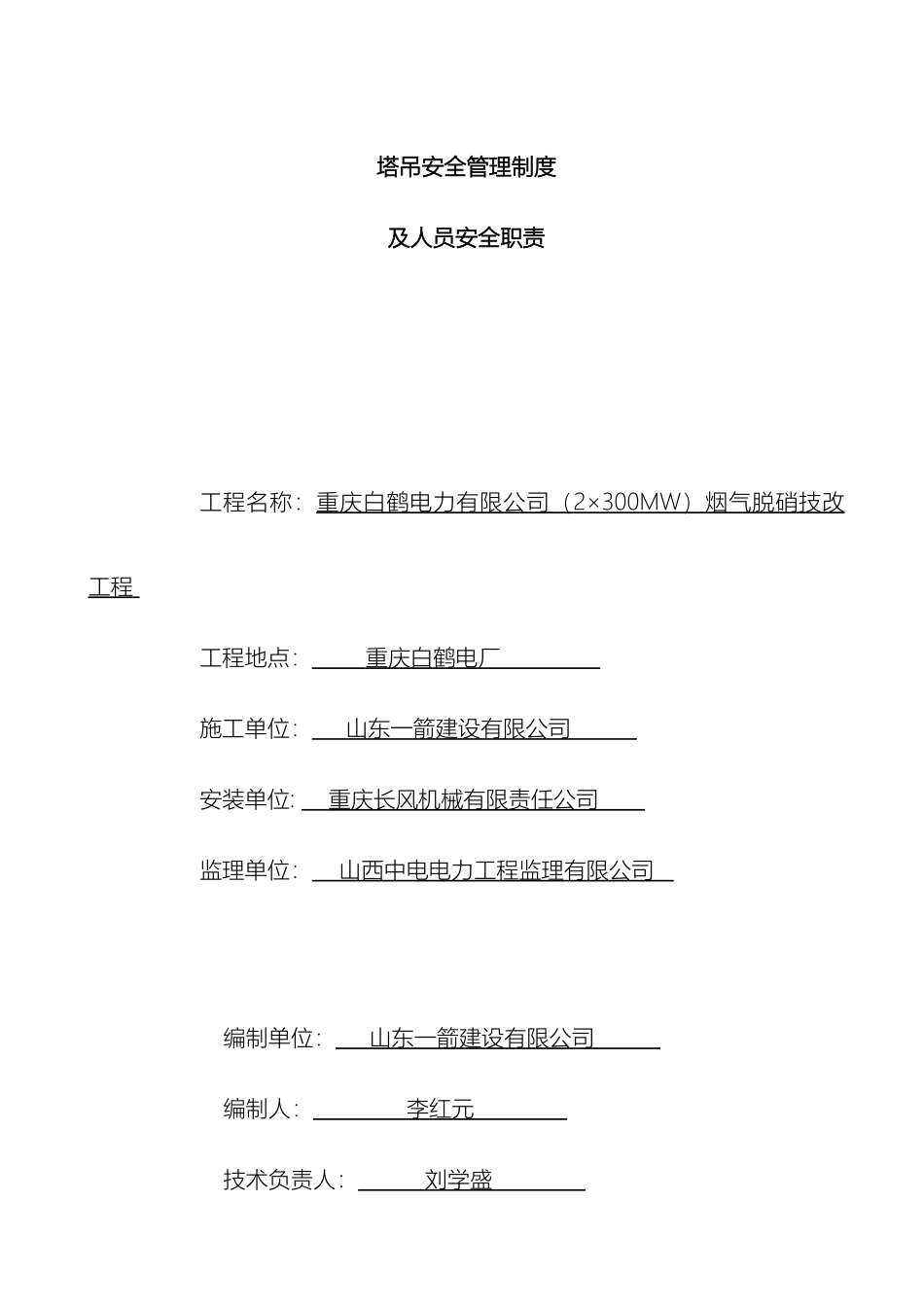 塔吊安全管理制度

及人员安全职责

工程名称：重庆白鹤电力有限公司（2×300MW）烟气脱硝技改工程

工程地点：重庆白鹤电厂

施工单位：山东一箭建设有限公司

安装单位：重庆长风机械有限责任公司

监理单位：山西中电电力工程监理有限公司

编制单位：山东一箭建设有限公司

编制人：李红元

技术负责人：刘学盛